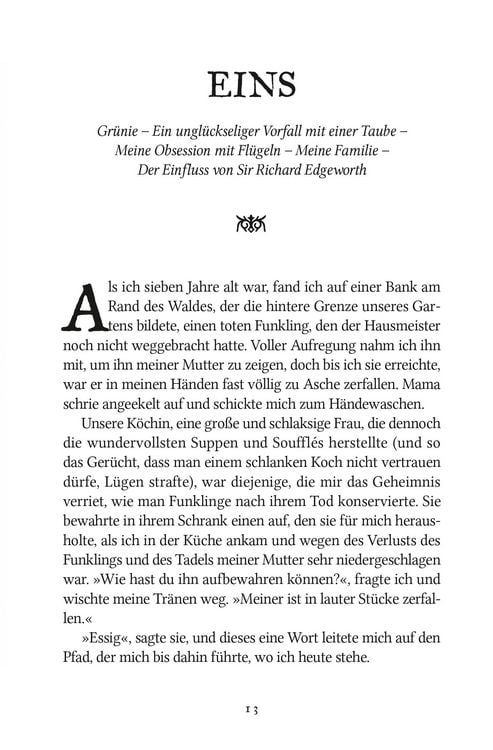 EINS

Grünie – Ein unglückseliger Vorfall mit einer Taube – Meine Obsession mit Flügeln – Meine Familie – Der Einfluss von Sir Richard Edgeworth

Als ich sieben Jahre alt war, fand ich auf einer Bank am Rand des Waldes, der die hintere Grenze unseres Gartens bildete, einen toten Funkling, den der Hausmeister noch nicht weggebracht hatte. Voller Aufregung nahm ich ihn mit, um ihn meiner Mutter zu zeigen, doch bis ich sie erreichte, war er in meinen Händen fast völlig zu Asche zerfallen. Mama schrie angeekelt auf und schickte mich zum Händewaschen.

Unsere Köchin, eine große und schlaksige Frau, die dennoch die wundervollsten Suppen und Soufflés herstellte (und so das Gerücht, dass man einem schlanken Koch nicht vertrauen dürfe, Lügen strafte), war diejenige, die mir das Geheimnis verriet, wie man Funklinge nach ihrem Tod konservierte. Sie bewahrte in ihrem Schrank einen auf, den sie für mich herausholte, als ich in der Küche ankam und wegen des Verlusts des Funklings und des Tadels meiner Mutter sehr niedergeschlagen war. »Wie hast du ihn aufbewahren können?«, fragte ich und wischte meine Tränen weg. »Meiner ist in lauter Stücke zerfallen.«

»Essig«, sagte sie, und dieses eine Wort leitete mich auf den Pfad, der mich bis dahin führte, wo ich heute stehe.

13